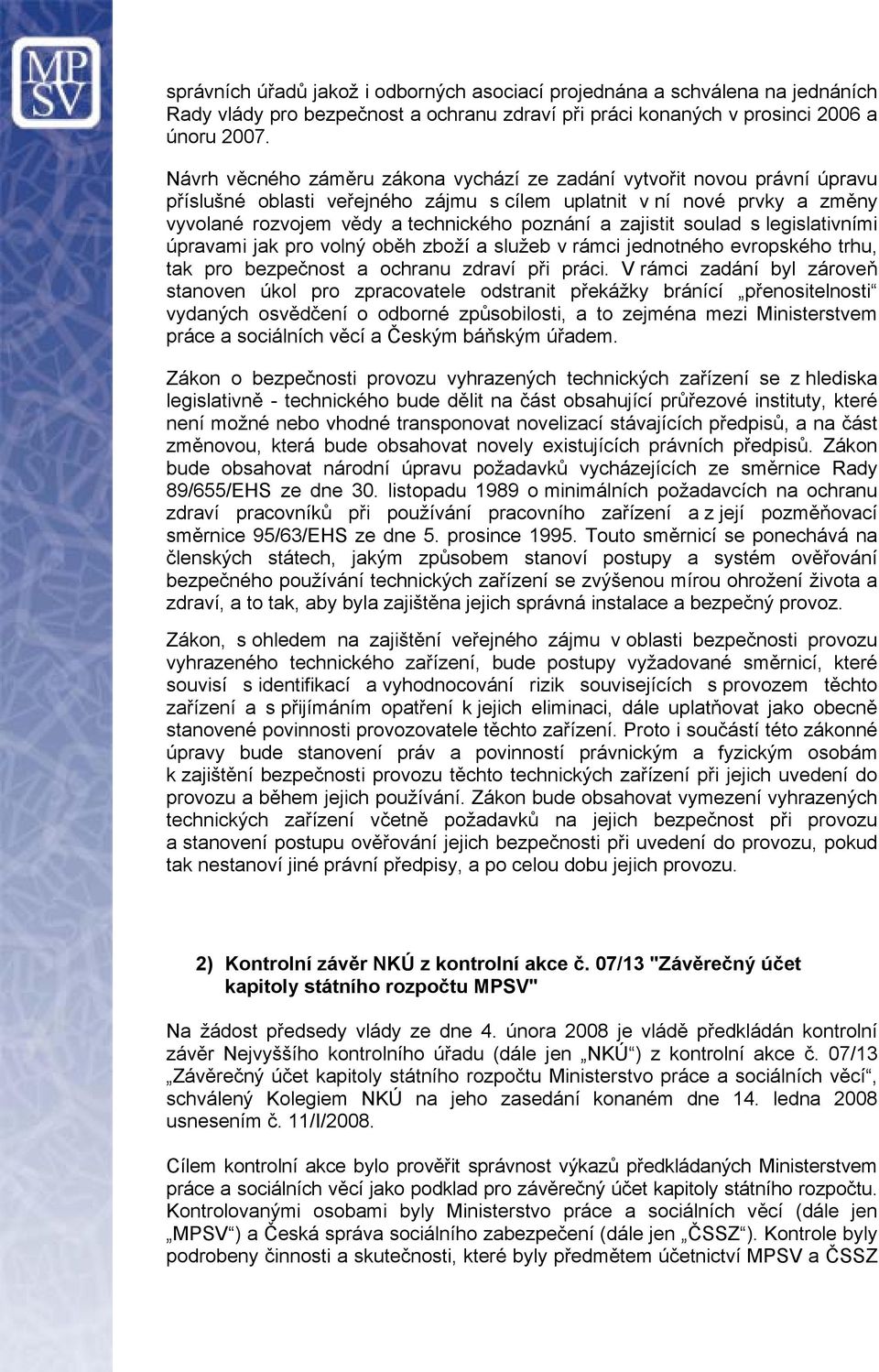 MP
SV

správních úřadů jakož i odborných asociací projednána a schválena na jednáních Rady vlády pro bezpečnost a ochranu zdraví při práci konaných v prosinci 2006 a únoru 2007.

Návrh věcného záměru zákona vychází ze zadání vytvořit novou právní úpravu příslušné oblasti veřejného zájmu s cílem uplatnit v ní nové prvky a změny vyvolané rozvojem vědy a technického poznání a zajistit soulad s legislativními úpravami jak pro volný oběh zboží a služeb v rámci jednotného evropského trhu, tak pro bezpečnost a ochranu zdraví při práci. V rámci zadání byl zároveň stanoven úkol pro zpracovatele odstranit překážky bránící „přenositelnosti“ vydaných osvědčení o odborné způsobilosti, a to zejména mezi Ministerstvem práce a sociálních věcí a Českým báňským úřadem.

Zákon o bezpečnosti provozu vyhrazených technických zařízení se z hlediska legislativně - technického bude dělit na část obsahující průřezové instituty, které není možné nebo vhodné transponovat novelizací stávajících předpisů, a na část změnovou, která bude obsahovat novely existujících právních předpisů. Zákon bude obsahovat národní úpravu požadavků vycházejících ze směrnice Rady 89/655/EHS ze dne 30. listopadu 1989 o minimálních požadavcích na ochranu zdraví pracovníků při používání pracovního zařízení a z její pozměňovací směrnice 95/63/EHS ze dne 5. prosince 1995. Touto směrnicí se ponechává na členských státech, jakým způsobem stanoví postupy a systém ověřování bezpečného používání technických zařízení se zvýšenou mírou ohrožení života a zdraví, a to tak, aby byla zajištěna jejich správná instalace a bezpečný provoz.

Zákon, s ohledem na zajištění veřejného zájmu v oblasti bezpečnosti provozu vyhrazeného technického zařízení, bude postupy vyžadované směrnicí, které souvisí s identifikací a vyhodnocování rizik souvisejících s provozem těchto zařízení a s přijímáním opatření k jejich eliminaci, dále uplatňovat jako obecně stanovené povinnosti provozovatele těchto zařízení. Proto i součástí této zákonné úpravy bude stanovení práv a povinností právnickým a fyzickým osobám k zajištění bezpečnosti provozu těchto technických zařízení při jejich uvedení do provozu a během jejich používání. Zákon bude obsahovat vymezení vyhrazených technických zařízení včetně požadavků na jejich bezpečnost při provozu a stanovení postupu ověřování jejich bezpečnosti při uvedení do provozu, pokud tak nestanoví jiné právní předpisy, a po celou dobu jejich provozu.

2) Kontrolní závěr NKÚ z kontrolní akce č. 07/13 "Závěrečný účet kapitoly státního rozpočtu MPSV"

Na žádost předsedy vlády ze dne 4. února 2008 je vládě předkládán kontrolní závěr Nejvyššího kontrolního úřadu (dále jen „NKÚ“) z kontrolní akce č. 07/13 „Závěrečný účet kapitoly státního rozpočtu Ministerstvo práce a sociálních věcí“, schválený Kolegiem NKÚ na jeho zasedání konaném dne 14. ledna 2008 usnesením č. 11/I/2008.

Cílem kontrolní akce bylo prověřit správnost výkazů předkládaných Ministerstvem práce a sociálních věcí jako podklad pro závěrečný účet kapitoly státního rozpočtu. Kontrolovanými osobami byly Ministerstvo práce a sociálních věcí (dále jen „MPSV“) a Česká správa sociálního zabezpečení (dále jen „ČSSZ“). Kontrole byly podrobeny činnosti a skutečnosti, které byly předmětem účetnictví MPSV a ČSSZ